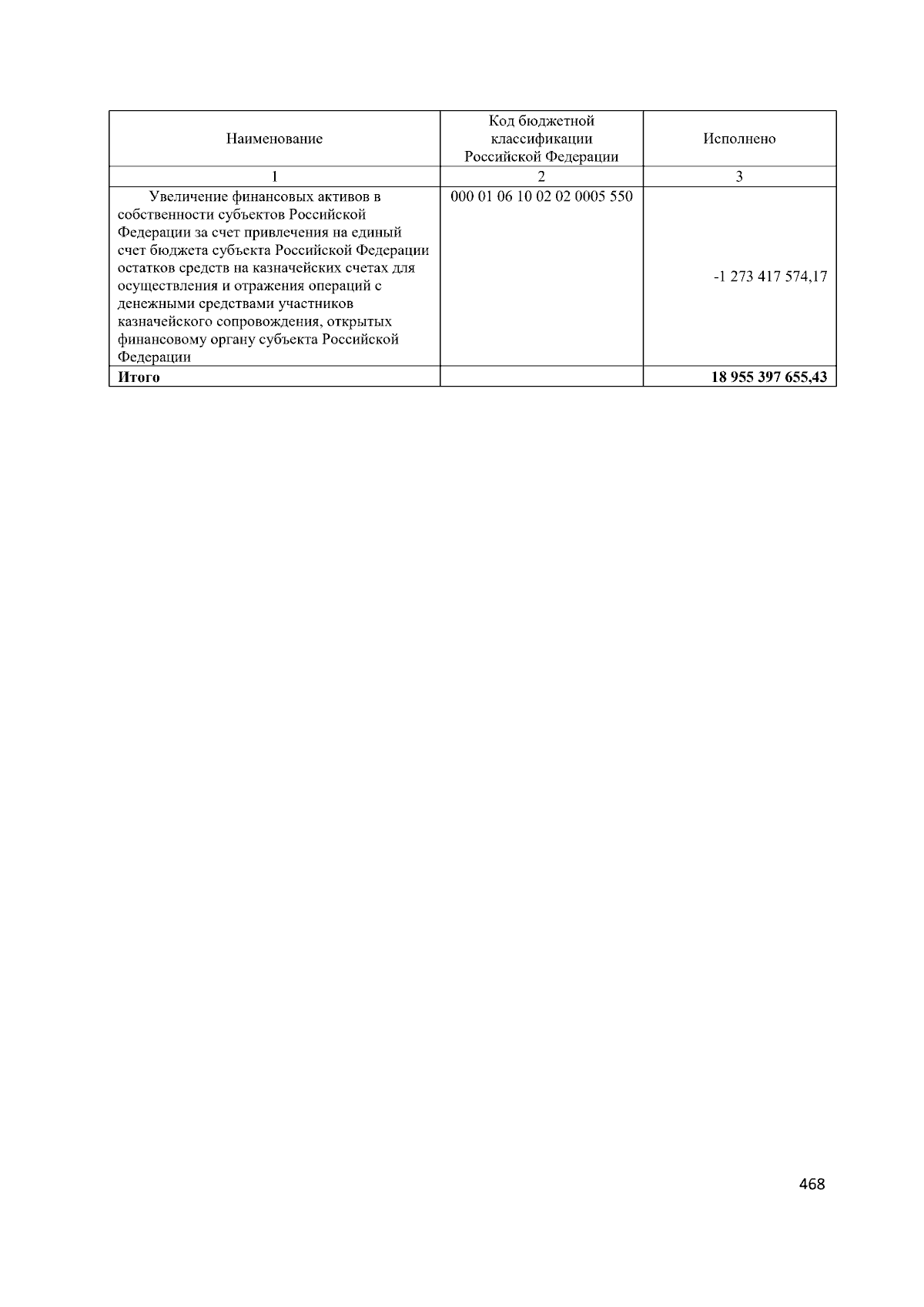 | Наименование | Код бюджетной классификации Российской Федерации | Исполнено |
|---|---|---|
| 1 | 2 | 3 |
| Увеличение финансовых активов в собственности субъектов Российской Федерации за счет привлечения на единый счет бюджета субъекта Российской Федерации остатков средств на казначейских счетах для осуществления и отражения операций с денежными средствами участников казначейского сопровождения, открытых финансовому органу субъекта Российской Федерации | 000 01 06 10 02 02 0005 550 | -1 273 417 574,17 |
| **Итого** | | **18 955 397 655,43** |

468